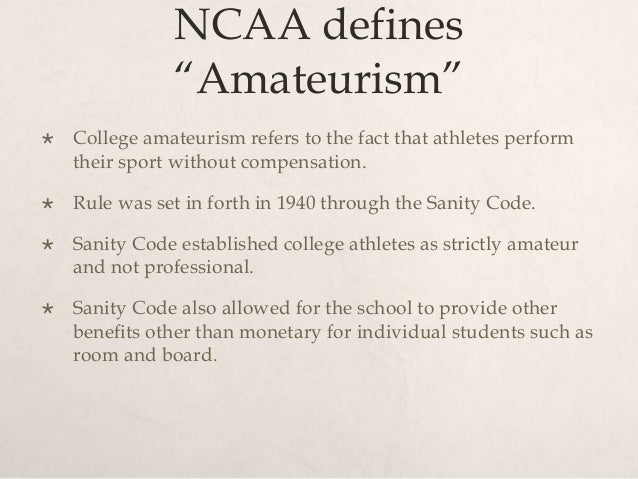 NCAA defines
"Amateurism"

★ College amateurism refers to the fact that athletes perform their sport without compensation.

★ Rule was set in forth in 1940 through the Sanity Code.

★ Sanity Code established college athletes as strictly amateur and not professional.

★ Sanity Code also allowed for the school to provide other benefits other than monetary for individual students such as room and board.